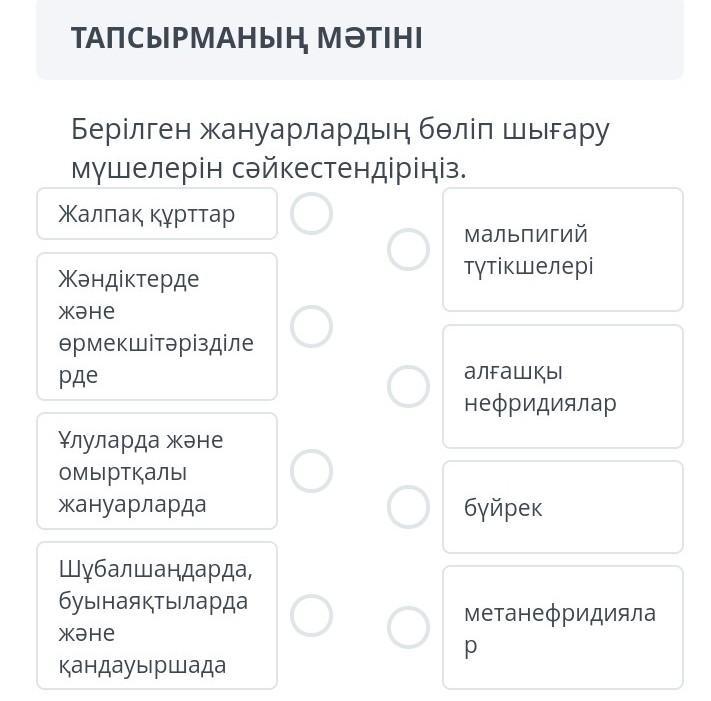 ТАПСЫРМАНЫҢ МӘТІНІ

Берілген жануарлардың бөліп шығару мүшелерін сәйкестендіріңіз.

Жалпақ құрттар

Жәндіктерде және өрмекшітәрізділерде

Ұлуларда және омыртқалы жануарларда

Шұбалшаңдарда, буынаяқтыларда және қандауыршада

мальпигий түтікшелері

алғашқы нефридиялар

бүйрек

метанефридиялар